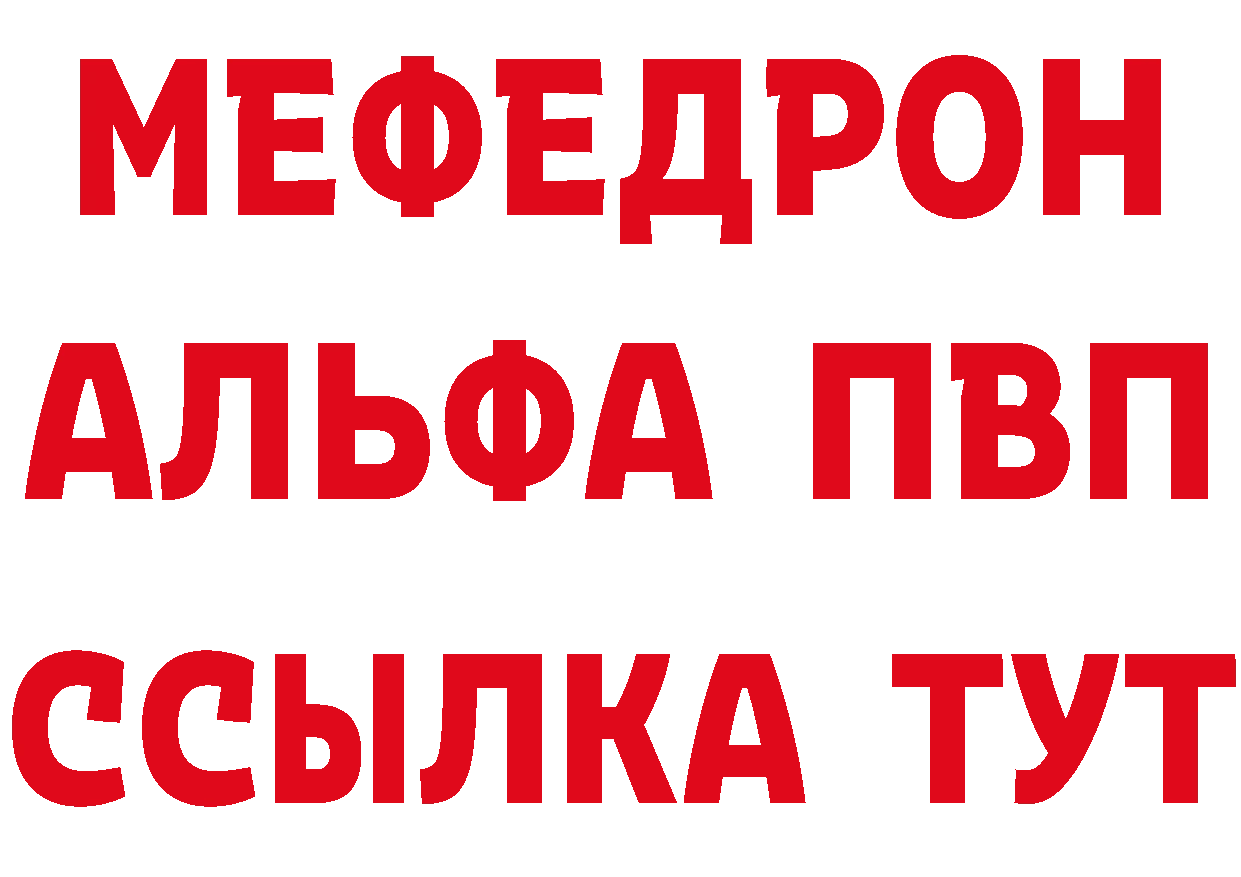 МЕФЕДРОН
АЛЬФА ПВП
ССЫЛКА ТУТ